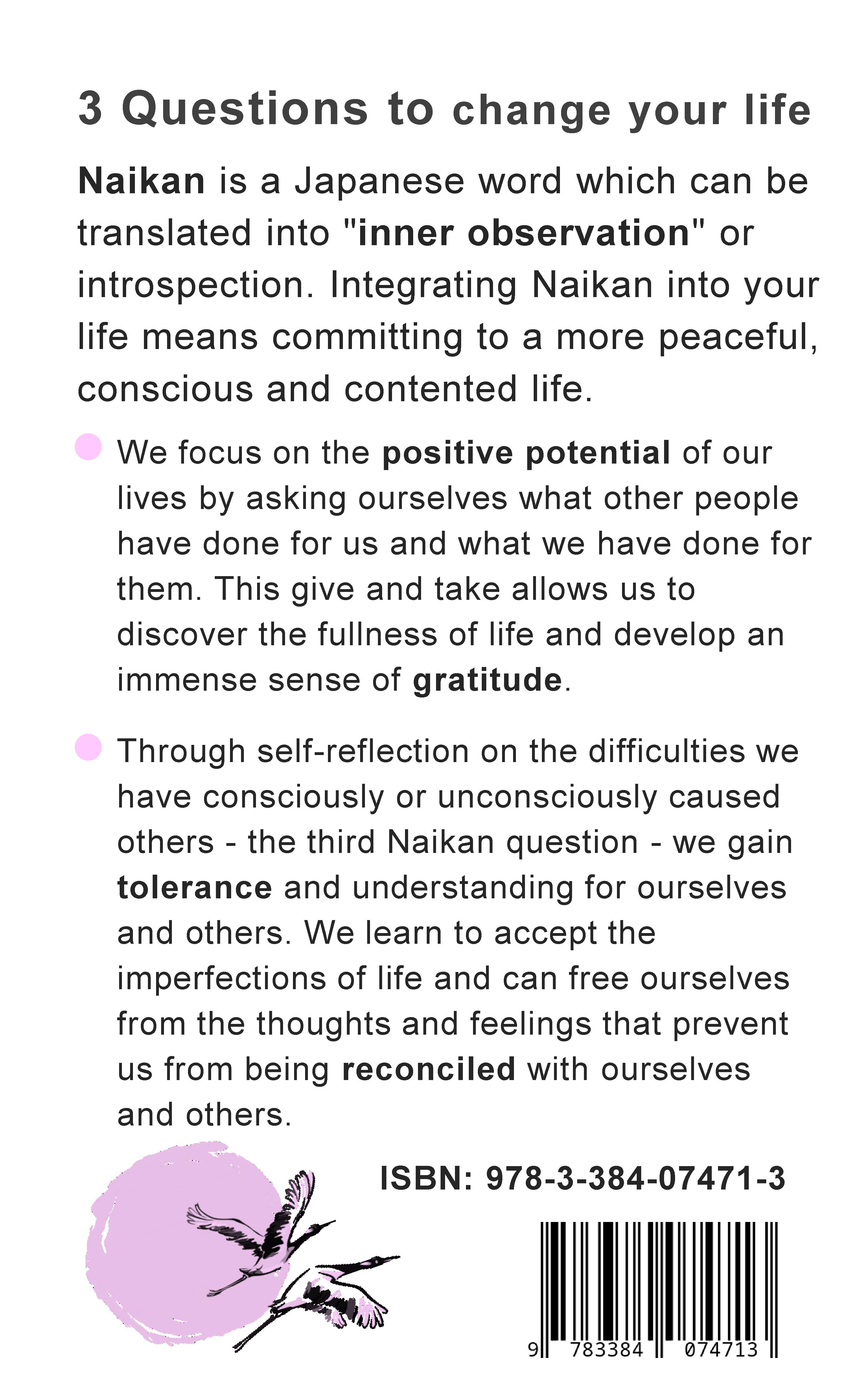 3 Questions to change your life

Naikan is a Japanese word which can be translated into "inner observation" or introspection. Integrating Naikan into your life means committing to a more peaceful, conscious and contented life.

We focus on the positive potential of our lives by asking ourselves what other people have done for us and what we have done for them. This give and take allows us to discover the fullness of life and develop an immense sense of gratitude.

Through self-reflection on the difficulties we have consciously or unconsciously caused others - the third Naikan question - we gain tolerance and understanding for ourselves and others. We learn to accept the imperfections of life and can free ourselves from the thoughts and feelings that prevent us from being reconciled with ourselves and others.

ISBN: 978-3-384-07471-3

9 783384 074713